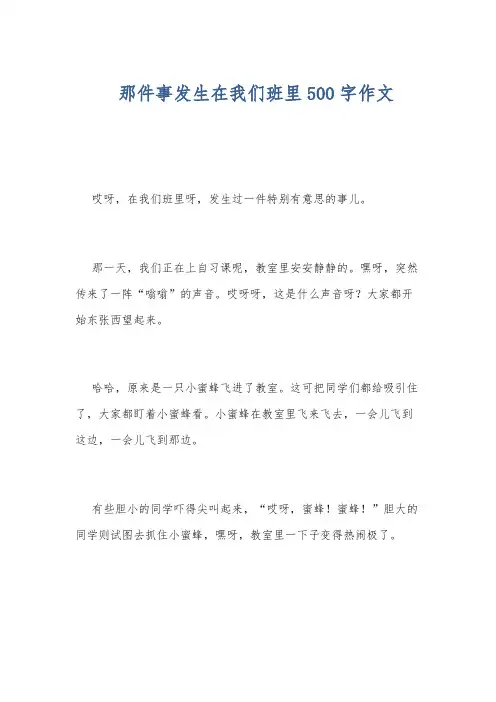 那件事发生在我们班里500字作文

哎呀，在我们班里呀，发生过一件特别有意思的事儿。

那一天，我们正在上自习课呢，教室里安安静静的。嘿呀，突然传来了一阵“嗡嗡”的声音。哎呀呀，这是什么声音呀？大家都开始东张西望起来。

哈哈，原来是一只小蜜蜂飞进了教室。这可把同学们都给吸引住了，大家都盯着小蜜蜂看。小蜜蜂在教室里飞来飞去，一会儿飞到这边，一会儿飞到那边。

有些胆小的同学吓得尖叫起来，“哎呀，蜜蜂！蜜蜂！”胆大的同学则试图去抓住小蜜蜂，嘿呀，教室里一下子变得热闹极了。